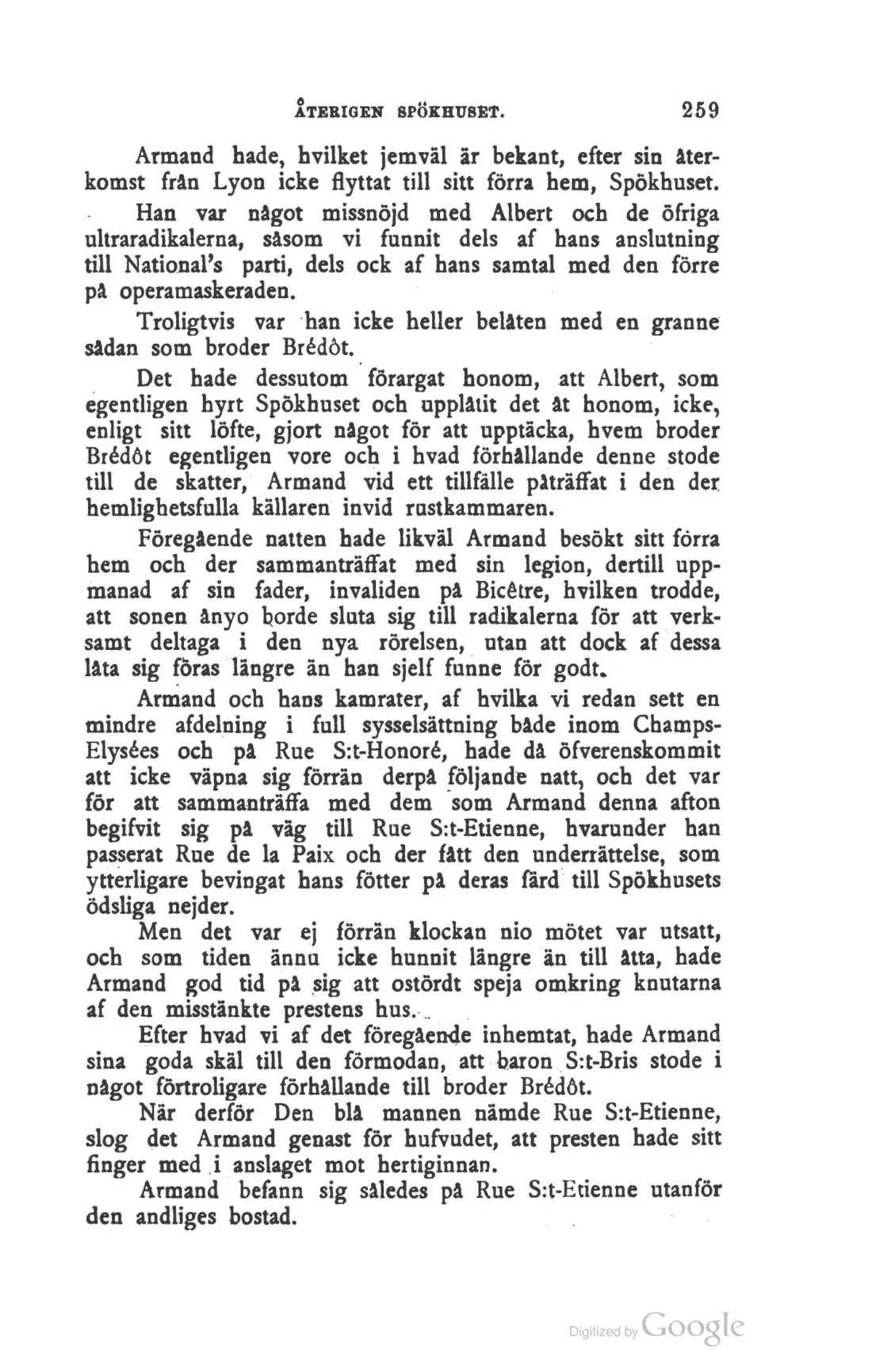 ÅTERIGEN SPÖKHUSET. 259

Armand hade, hvilket jemväl är bekant, efter sin återkomst från Lyon icke flyttat till sitt förra hem, Spökhuset.

Han var något missnöjd med Albert och de öfriga ultraradikalerna, såsom vi funnit dels af hans anslutning till National's parti, dels ock af hans samtal med den förre på operamaskeraden.

Troligtvis var han icke heller belåten med en granne sådan som broder Brédôt.

Det hade dessutom förargat honom, att Albert, som egentligen hyrt Spökhuset och upplåtit det åt honom, icke, enligt sitt löfte, gjort något för att upptäcka, hvem broder Brédôt egentligen vore och i hvad förhållande denne stode till de skatter, Armand vid ett tillfälle påträffat i den der hemlighetsfulla källaren invid rustkammaren.

Föregående natten hade likväl Armand besökt sitt förra hem och der sammanträffat med sin legion, dertill uppmanad af sin fader, invaliden på Bicêtre, hvilken trodde, att sonen ånyo borde sluta sig till radikalerna för att verksamt deltaga i den nya rörelsen, utan att dock af dessa låta sig föras längre än han sjelf funne för godt.

Armand och hans kamrater, af hvilka vi redan sett en mindre afdelning i full sysselsättning både inom Champs-Elysées och på Rue S:t-Honoré, hade då öfverenskommit att icke väpna sig förrän derpå följande natt, och det var för att sammanträffa med dem som Armand denna afton begifvit sig på väg till Rue S:t-Etienne, hvarunder han passerat Rue de la Paix och der fått den underrättelse, som ytterligare bevingat hans fötter på deras färd till Spökhusets ödsliga nejder.

Men det var ej förrän klockan nio mötet var utsatt, och som tiden ännu icke hunnit längre än till åtta, hade Armand god tid på sig att ostördt speja omkring knutarna af den misstänkte prestens hus.

Efter hvad vi af det föregående inhemtat, hade Armand sina goda skäl till den förmodan, att baron S:t-Bris stode i något förtroligare förhållande till broder Brédôt.

När derför Den blå mannen nämde Rue S:t-Etienne, slog det Armand genast för hufvudet, att presten hade sitt finger med i anslaget mot hertiginnan.

Armand befann sig således på Rue S:t-Etienne utanför den andliges bostad.

Digitized by Google